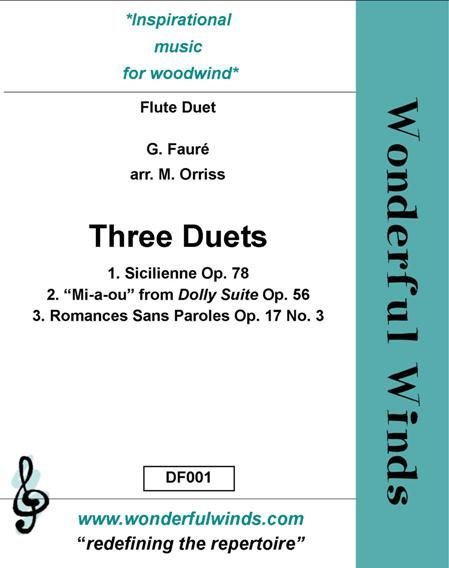 *Inspirational music for woodwind*

Flute Duet

G. Fauré
arr. M. Orriss

Three Duets

1. Sicilienne Op. 78
2. "Mi-a-ou" from Dolly Suite Op. 56
3. Romances Sans Paroles Op. 17 No. 3

DF001

www.wonderfulwinds.com
"redefining the repertoire"

Wonderful Winds